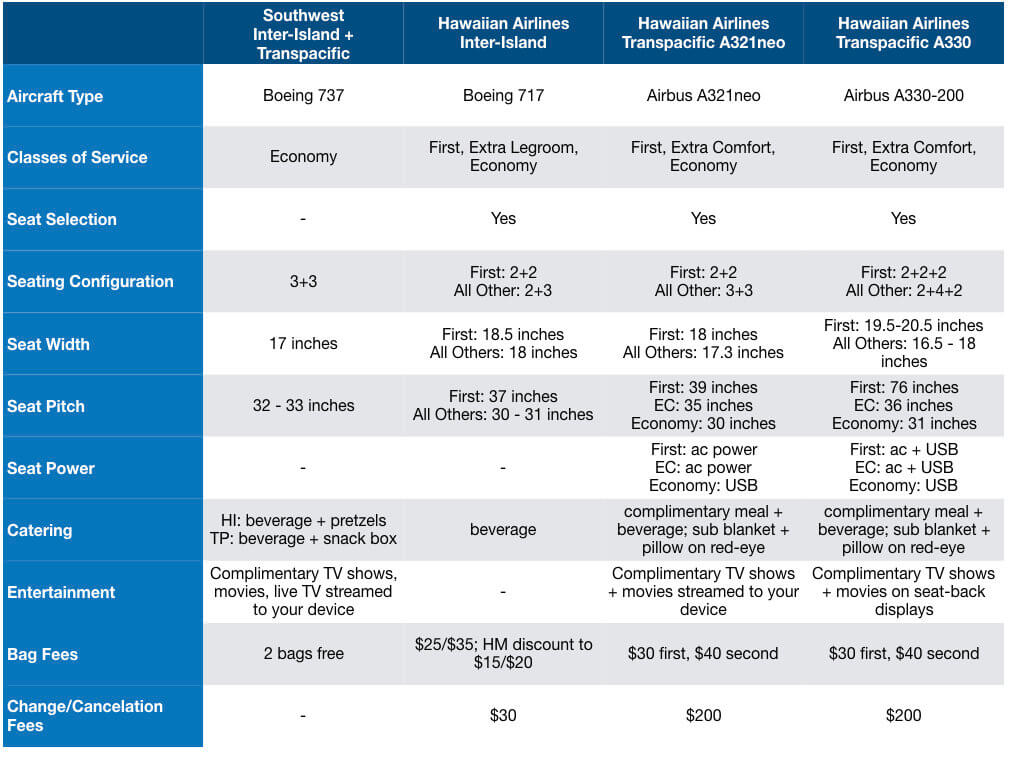 |  | Southwest Inter-Island + Transpacific | Hawaiian Airlines Inter-Island | Hawaiian Airlines Transpacific A321neo | Hawaiian Airlines Transpacific A330 |
|---|---|---|---|---|
| Aircraft Type | Boeing 737 | Boeing 717 | Airbus A321neo | Airbus A330-200 |
| Classes of Service | Economy | First, Extra Legroom, Economy | First, Extra Comfort, Economy | First, Extra Comfort, Economy |
| Seat Selection | - | Yes | Yes | Yes |
| Seating Configuration | 3+3 | First: 2+2 All Other: 2+3 | First: 2+2 All Other: 3+3 | First: 2+2+2 All Other: 2+4+2 |
| Seat Width | 17 inches | First: 18.5 inches All Others: 18 inches | First: 18 inches All Others: 17.3 inches | First: 19.5-20.5 inches All Others: 16.5 - 18 inches |
| Seat Pitch | 32 - 33 inches | First: 37 inches All Others: 30 - 31 inches | First: 39 inches EC: 35 inches Economy: 30 inches | First: 76 inches EC: 36 inches Economy: 31 inches |
| Seat Power | - | - | First: ac power EC: ac power Economy: USB | First: ac + USB EC: ac + USB Economy: USB |
| Catering | HI: beverage + pretzels TP: beverage + snack box | beverage | complimentary meal + beverage; sub blanket + pillow on red-eye | complimentary meal + beverage; sub blanket + pillow on red-eye |
| Entertainment | Complimentary TV shows, movies, live TV streamed to your device | - | Complimentary TV shows + movies streamed to your device | Complimentary TV shows + movies on seat-back displays |
| Bag Fees | 2 bags free | $25/$35; HM discount to $15/$20 | $30 first, $40 second | $30 first, $40 second |
| Change/Cancelation Fees | - | $30 | $200 | $200 |